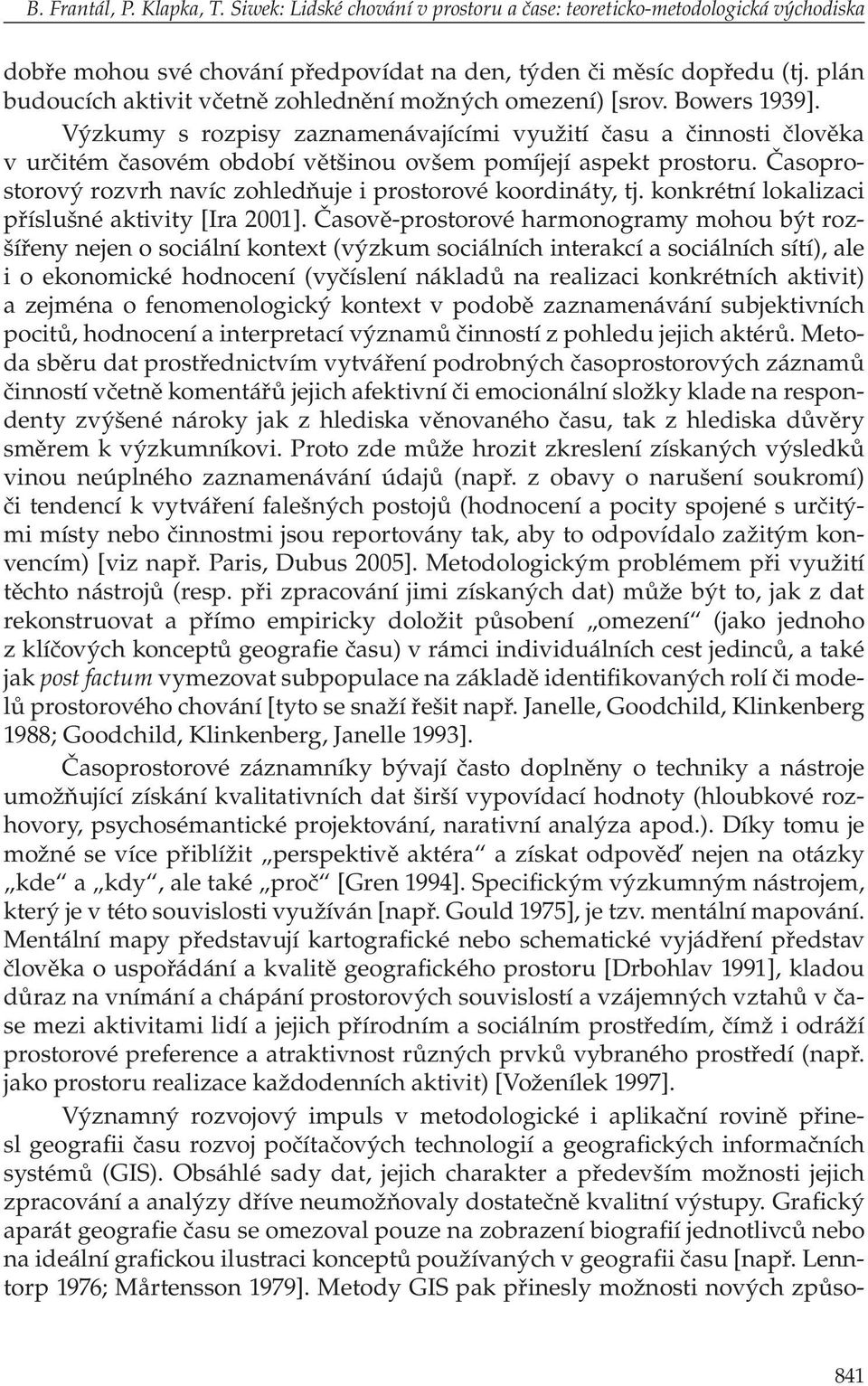 B. Frantál, P. Klapka, T. Siwek: Lidské chování v prostoru a čase: teoreticko-metodologická východiska

dobře mohou své chování předpovídat na den, týden či měsíc dopředu (tj. plán budoucích aktivit včetně zohlednění možných omezení) [srov. Bowers 1939]. Výzkumy s rozpisy zaznamenávajícími využití času a činnosti člověka v určitém časovém období většinou ovšem pomíjejí aspekt prostoru. Časoprostorový rozvrh navíc zohledňuje i prostorové koordináty, tj. konkrétní lokalizaci příslušné aktivity [Ira 2001]. Časově-prostorové harmonogramy mohou být rozšířeny nejen o sociální kontext (výzkum sociálních interakcí a sociálních sítí), ale i o ekonomické hodnocení (vyčíslení nákladů na realizaci konkrétních aktivit) a zejména o fenomenologický kontext v podobě zaznamenávání subjektivních pocitů, hodnocení a interpretací významů činností z pohledu jejich aktérů. Metoda sběru dat prostřednictvím vytváření podrobných časoprostorových záznamů činností včetně komentářů jejich afektivní či emocionální složky klade na respondenty zvýšené nároky jak z hlediska věnovaného času, tak z hlediska důvěry směrem k výzkumníkovi. Proto zde může hrozit zkreslení získaných výsledků vinou neúplného zaznamenávání údajů (např. z obavy o narušení soukromí) či tendencí k vytváření falešných postojů (hodnocení a pocity spojené s určitými místy nebo činnostmi jsou reportovány tak, aby to odpovídalo zažitým konvencím) [viz např. Paris, Dubus 2005]. Metodologickým problémem při využití těchto nástrojů (resp. při zpracování jimi získaných dat) může být to, jak z dat rekonstruovat a přímo empiricky doložit působení „omezení“ (jako jednoho z klíčových konceptů geografie času) v rámci individuálních cest jedinců, a také jak post factum vymezovat subpopulace na základě identifikovaných rolí či modelů prostorového chování [tyto se snaží řešit např. Janelle, Goodchild, Klinkenberg 1988; Goodchild, Klinkenberg, Janelle 1993].

Časoprostorové záznamníky bývají často doplněny o techniky a nástroje umožňující získání kvalitativních dat širší vypovídací hodnoty (hloubkové rozhovory, psychosémantické projektování, narativní analýza apod.). Díky tomu je možné se více přiblížit „perspektivě aktéra“ a získat odpověď nejen na otázky „kde“ a „kdy“, ale také „proč“ [Gren 1994]. Specifickým výzkumným nástrojem, který je v této souvislosti využíván [např. Gould 1975], je tzv. mentální mapování. Mentální mapy představují kartografické nebo schematické vyjádření představ člověka o uspořádání a kvalitě geografického prostoru [Drbohlav 1991], kladou důraz na vnímání a chápání prostorových souvislostí a vzájemných vztahů v čase mezi aktivitami lidí a jejich přírodním a sociálním prostředím, čímž i odráží prostorové preference a atraktivnost různých prvků vybraného prostředí (např. jako prostoru realizace každodenních aktivit) [Voženílek 1997].

Významný rozvojový impuls v metodologické i aplikační rovině přinesl geografii času rozvoj počítačových technologií a geografických informačních systémů (GIS). Obsáhlé sady dat, jejich charakter a především možnosti jejich zpracování a analýzy dříve neumožňovaly dostatečně kvalitní výstupy. Grafický aparát geografie času se omezoval pouze na zobrazení biografií jednotlivců nebo na ideální grafickou ilustraci konceptů používaných v geografii času [např. Lenntorp 1976; Mårtensson 1979]. Metody GIS pak přinesly možnosti nových způso-

841